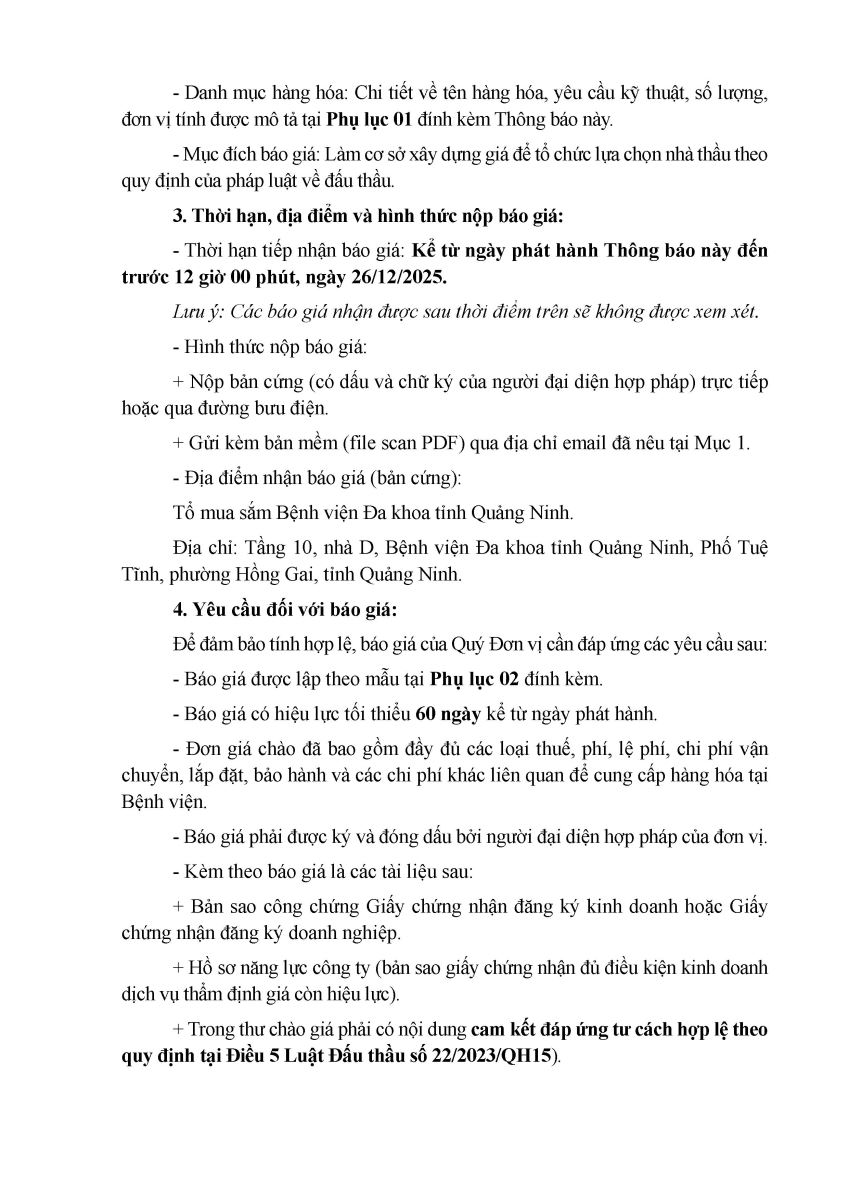 - Danh mục hàng hóa: Chi tiết về tên hàng hóa, yêu cầu kỹ thuật, số lượng, đơn vị tính được mô tả tại Phụ lục 01 đính kèm Thông báo này.

- Mục đích báo giá: Làm cơ sở xây dựng giá để tổ chức lựa chọn nhà thầu theo quy định của pháp luật về đấu thầu.

3. Thời hạn, địa điểm và hình thức nộp báo giá:

- Thời hạn tiếp nhận báo giá: Kể từ ngày phát hành Thông báo này đến trước 12 giờ 00 phút, ngày 26/12/2025.

Lưu ý: Các báo giá nhận được sau thời điểm trên sẽ không được xem xét.

- Hình thức nộp báo giá:

+ Nộp bản cứng (có dấu và chữ ký của người đại diện hợp pháp) trực tiếp hoặc qua đường bưu điện.

+ Gửi kèm bản mềm (file scan PDF) qua địa chỉ email đã nêu tại Mục 1.

- Địa điểm nhận báo giá (bản cứng):

Tổ mua sắm Bệnh viện Đa khoa tỉnh Quảng Ninh.

Địa chỉ: Tầng 10, nhà D, Bệnh viện Đa khoa tỉnh Quảng Ninh, Phố Tuệ Tĩnh, phường Hồng Gai, tỉnh Quảng Ninh.

4. Yêu cầu đối với báo giá:

Để đảm bảo tính hợp lệ, báo giá của Quý Đơn vị cần đáp ứng các yêu cầu sau:

- Báo giá được lập theo mẫu tại Phụ lục 02 đính kèm.

- Báo giá có hiệu lực tối thiểu 60 ngày kể từ ngày phát hành.

- Đơn giá chào đã bao gồm đầy đủ các loại thuế, phí, lệ phí, chi phí vận chuyển, lắp đặt, bảo hành và các chi phí khác liên quan để cung cấp hàng hóa tại Bệnh viện.

- Báo giá phải được ký và đóng dấu bởi người đại diện hợp pháp của đơn vị.

- Kèm theo báo giá là các tài liệu sau:

+ Bản sao công chứng Giấy chứng nhận đăng ký kinh doanh hoặc Giấy chứng nhận đăng ký doanh nghiệp.

+ Hồ sơ năng lực công ty (bản sao giấy chứng nhận đủ điều kiện kinh doanh dịch vụ thẩm định giá còn hiệu lực).

+ Trong thư chào giá phải có nội dung cam kết đáp ứng tư cách hợp lệ theo quy định tại Điều 5 Luật Đấu thầu số 22/2023/QH15).